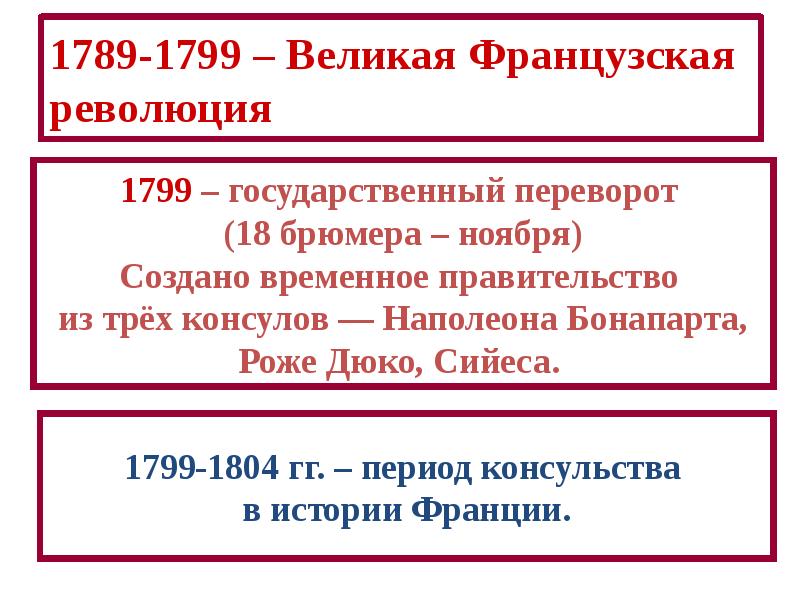 1789-1799 – Великая Французская революция

1799 – государственный переворот
(18 брюмера – ноября)
Создано временное правительство из трёх консулов — Наполеона Бонапарта, Роже Дюко, Сийеса.

1799-1804 гг. – период консульства в истории Франции.